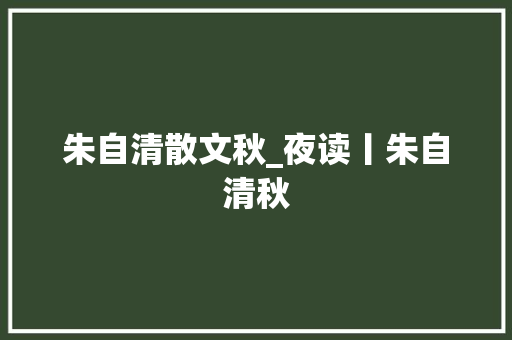 朱自清散文秋_夜读丨朱自清秋